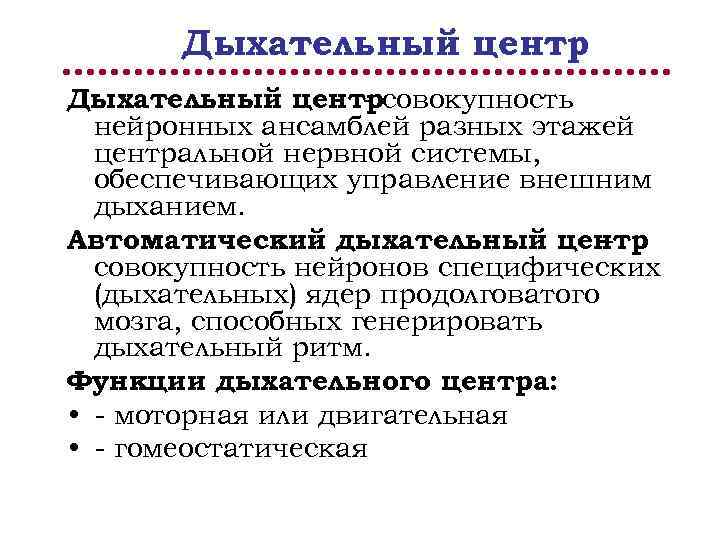 Дыхательный центр

Дыхательный центр-совокупность нейронных ансамблей разных этажей центральной нервной системы, обеспечивающих управление внешним дыханием.

Автоматический дыхательный центр совокупность нейронов специфических (дыхательных) ядер продолговатого мозга, способных генерировать дыхательный ритм.

Функции дыхательного центра:

• - моторная или двигательная
• - гомеостатическая